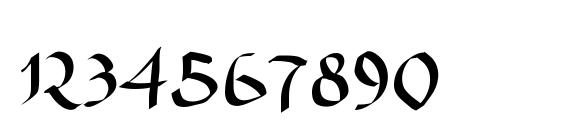 1234567890